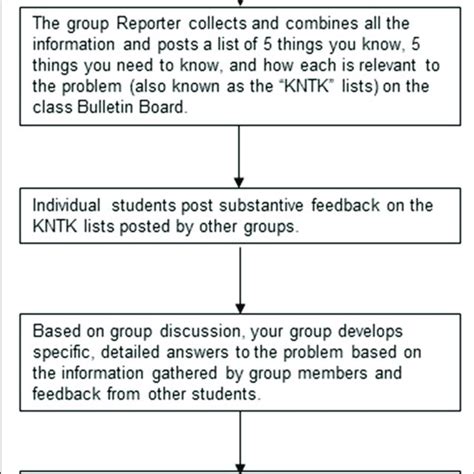 The group Reporter collects and combines all the information and posts a list of 5 things you know, 5 things you need to know, and how each is relevant to the problem (also known as the "KNTK" lists) on the class Bulletin Board.

Individual students post substantive feedback on the KNTK lists posted by other groups.

Based on group discussion, your group develops specific, detailed answers to the problem based on the information gathered by group members and feedback from other students.